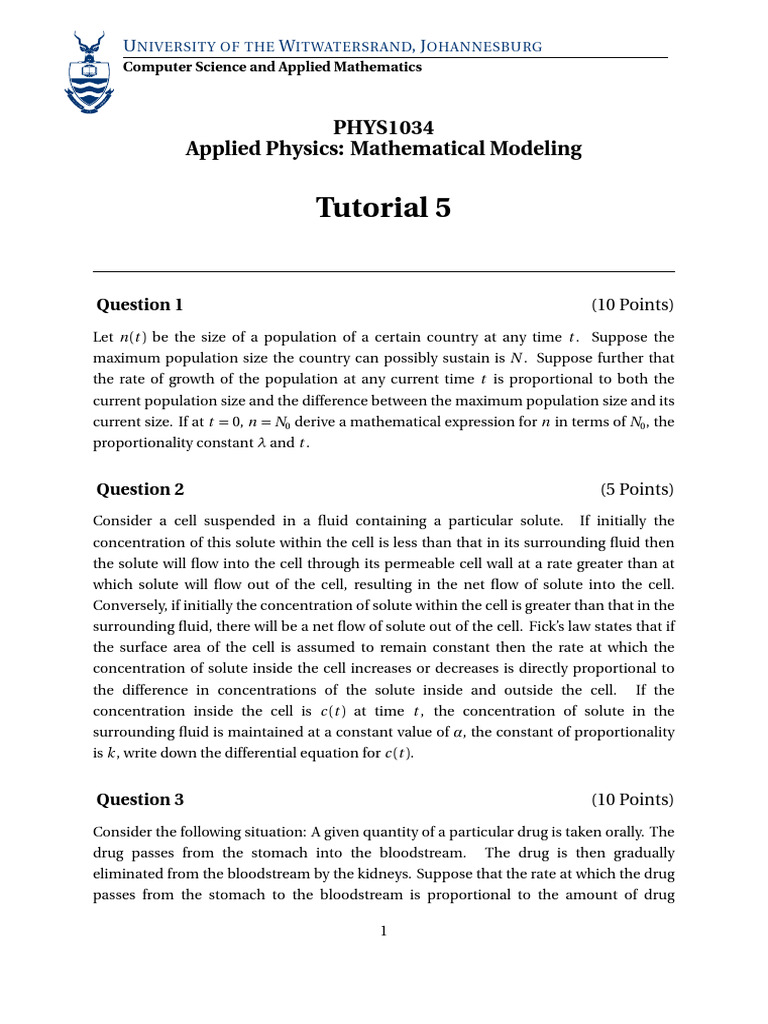 UNIVERSITY OF THE WITWATERSRAND, JOHANNESBURG
Computer Science and Applied Mathematics

PHYS1034
Applied Physics: Mathematical Modeling

Tutorial 5

Question 1 (10 Points)

Let $n(t)$ be the size of a population of a certain country at any time $t$. Suppose the maximum population size the country can possibly sustain is $N$. Suppose further that the rate of growth of the population at any current time $t$ is proportional to both the current population size and the difference between the maximum population size and its current size. If at $t = 0$, $n = N_0$ derive a mathematical expression for $n$ in terms of $N_0$, the proportionality constant $\lambda$ and $t$.

Question 2 (5 Points)

Consider a cell suspended in a fluid containing a particular solute. If initially the concentration of this solute within the cell is less than that in its surrounding fluid then the solute will flow into the cell through its permeable cell wall at a rate greater than at which solute will flow out of the cell, resulting in the net flow of solute into the cell. Conversely, if initially the concentration of solute within the cell is greater than that in the surrounding fluid, there will be a net flow of solute out of the cell. Fick's law states that if the surface area of the cell is assumed to remain constant then the rate at which the concentration of solute inside the cell increases or decreases is directly proportional to the difference in concentrations of the solute inside and outside the cell. If the concentration inside the cell is $c(t)$ at time $t$, the concentration of solute in the surrounding fluid is maintained at a constant value of $\alpha$, the constant of proportionality is $k$, write down the differential equation for $c(t)$.

Question 3 (10 Points)

Consider the following situation: A given quantity of a particular drug is taken orally. The drug passes from the stomach into the bloodstream. The drug is then gradually eliminated from the bloodstream by the kidneys. Suppose that the rate at which the drug passes from the stomach to the bloodstream is proportional to the amount of drug

1